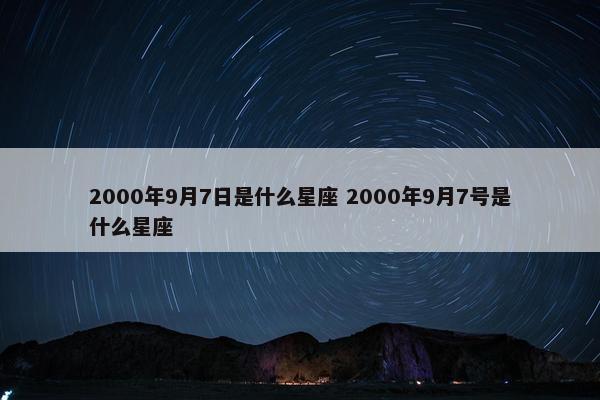 2000年9月7日是什么星座 2000年9月7号是什么星座